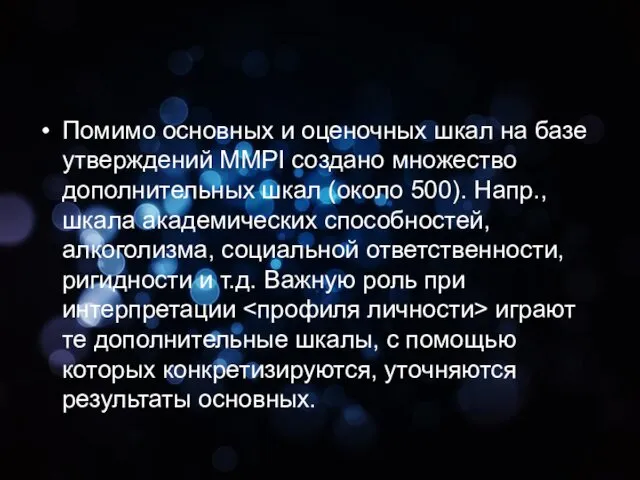 • Помимо основных и оценочных шкал на базе утверждений MMPI создано множество дополнительных шкал (около 500). Напр., шкала академических способностей, алкоголизма, социальной ответственности, ригидности и т.д. Важную роль при интерпретации <профиля личности> играют те дополнительные шкалы, с помощью которых конкретизируются, уточняются результаты основных.